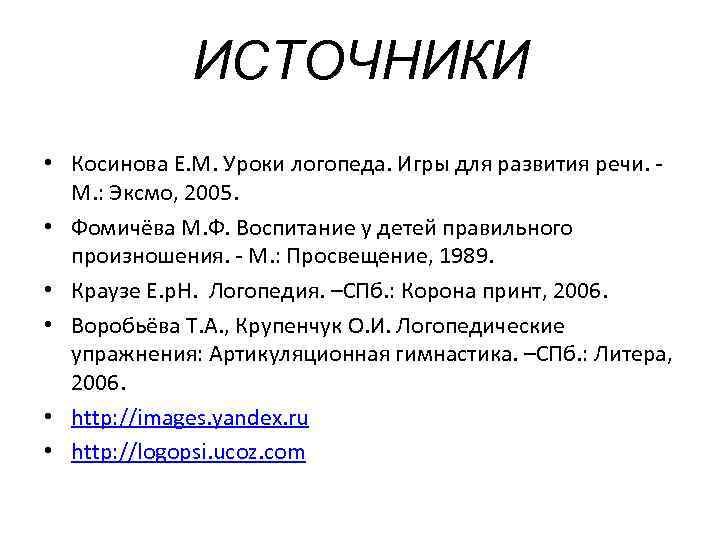 ИСТОЧНИКИ

• Косинова Е.М. Уроки логопеда. Игры для развития речи. - М.: Эксмо, 2005.

• Фомичёва М.Ф. Воспитание у детей правильного произношения. - М.: Просвещение, 1989.

• Краузе Е.рН. Логопедия. –СПб.: Корона принт, 2006.

• Воробьёва Т.А., Крупенчук О.И. Логопедические упражнения: Артикуляционная гимнастика. –СПб.: Литера, 2006.

• http://images.yandex.ru

• http://logopsi.ucoz.com